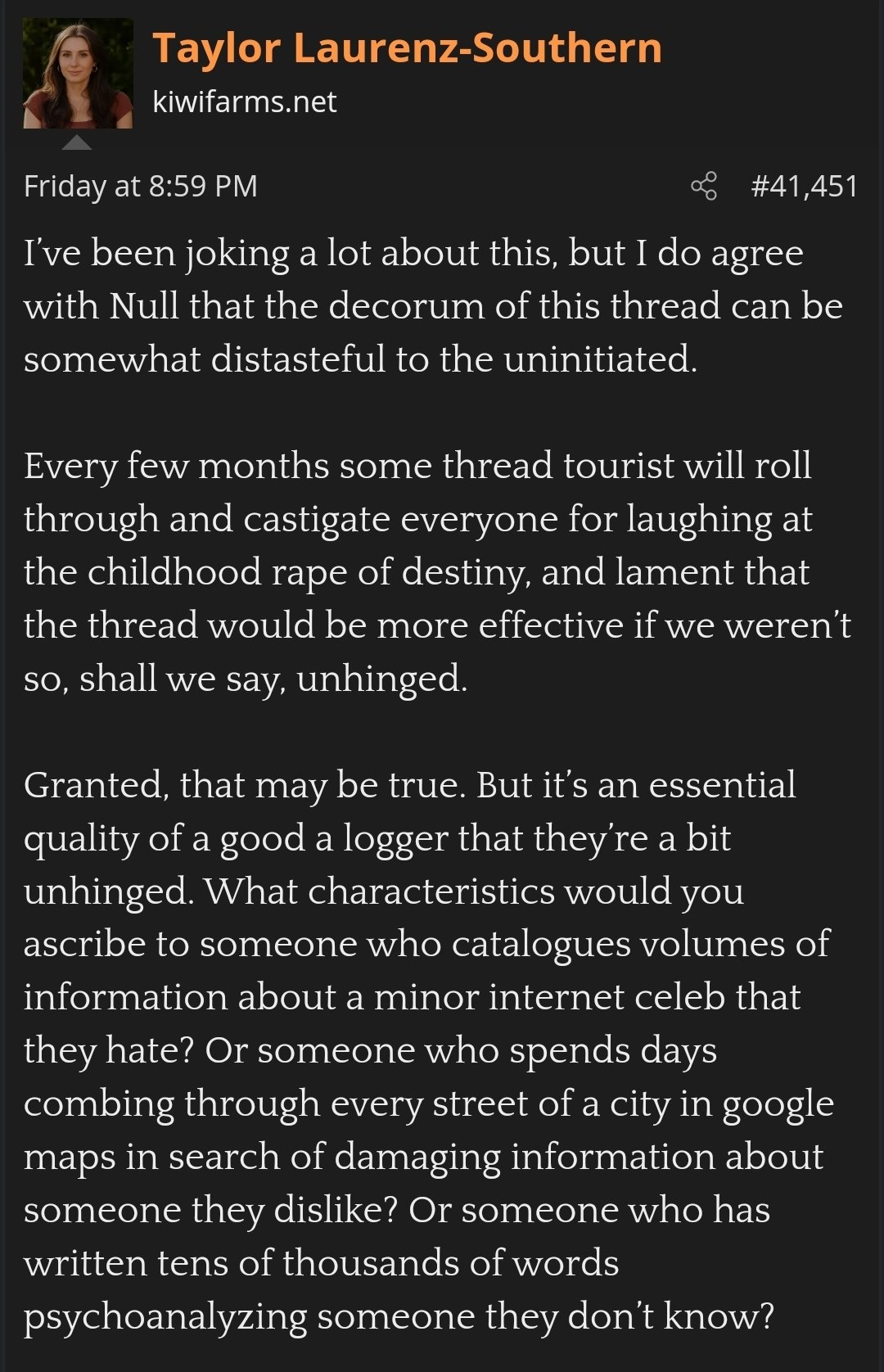 Taylor Laurenz-Southern
kiwifarms.net

Friday at 8:59 PM

#41,451

I've been joking a lot about this, but I do agree with Null that the decorum of this thread can be somewhat distasteful to the uninitiated.

Every few months some thread tourist will roll through and castigate everyone for laughing at the childhood rape of destiny, and lament that the thread would be more effective if we weren't so, shall we say, unhinged.

Granted, that may be true. But it's an essential quality of a good a logger that they're a bit unhinged. What characteristics would you ascribe to someone who catalogues volumes of information about a minor internet celeb that they hate? Or someone who spends days combing through every street of a city in google maps in search of damaging information about someone they dislike? Or someone who has written tens of thousands of words psychoanalyzing someone they don't know?